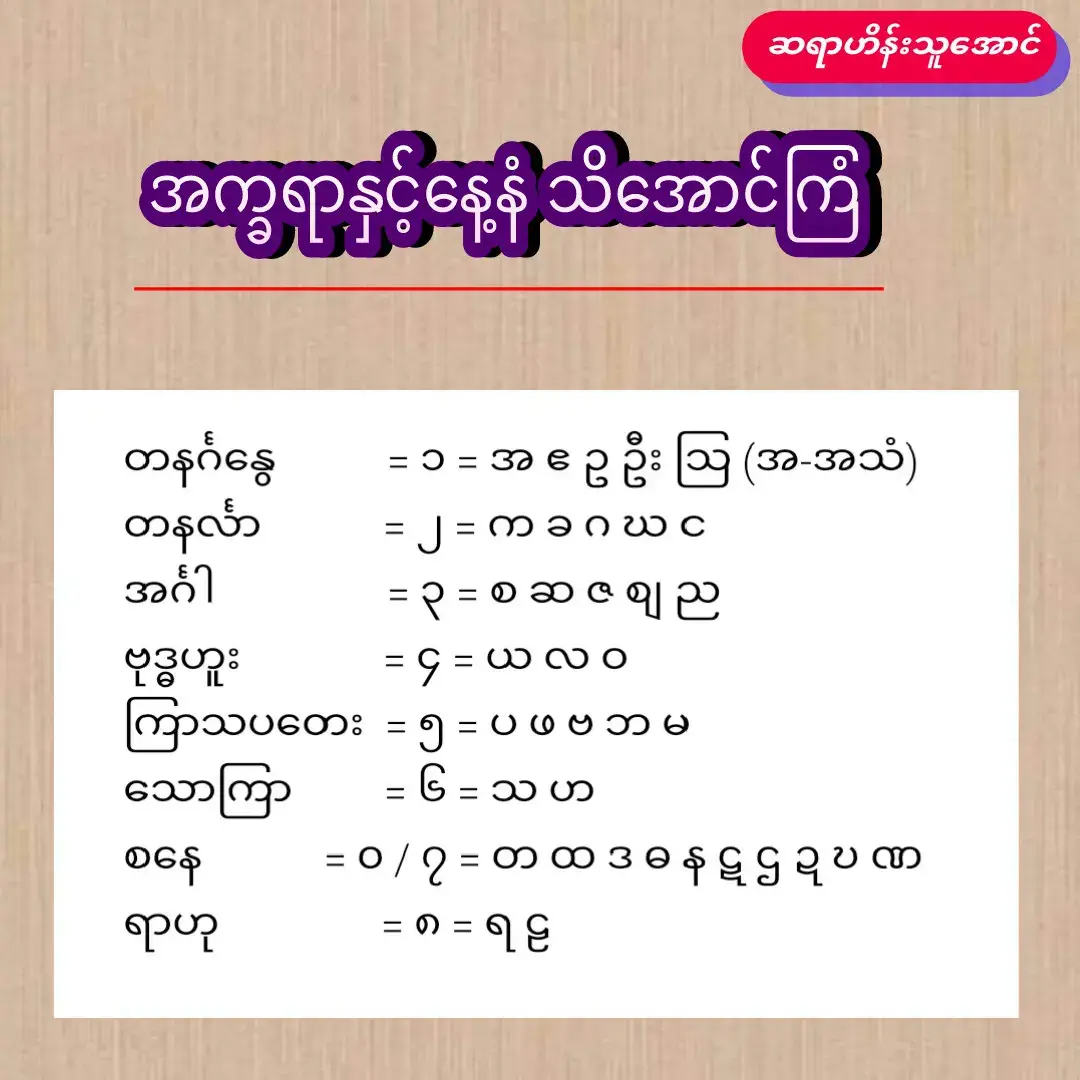 ဆရာဟိန်းသူအောင်

အက္ခရာနှင့်နေ့နံ သိအောင်ကြံ

တနင်္ဂနွေ = ၁ = အ ဧ ဥ ဦး ဩ (အ-အသံ)
တနင်္လာ = ၂ = က ခ ဂ ဃ င
အင်္ဂါ = ၃ = စ ဆ ဇ ဈ ည
ဗုဒ္ဓဟူး = ၄ = ယ လ ဝ
ကြာသပတေး = ၅ = ပ ဖ ဗ ဘ မ
သောကြာ = ၆ = သ ဟ
စနေ = ၀ / ၇ = တ ထ ဒ ဓ န ဋ ဌ ဍ ဎ ဏ
ရာဟု = ၈ = ရ ဠ